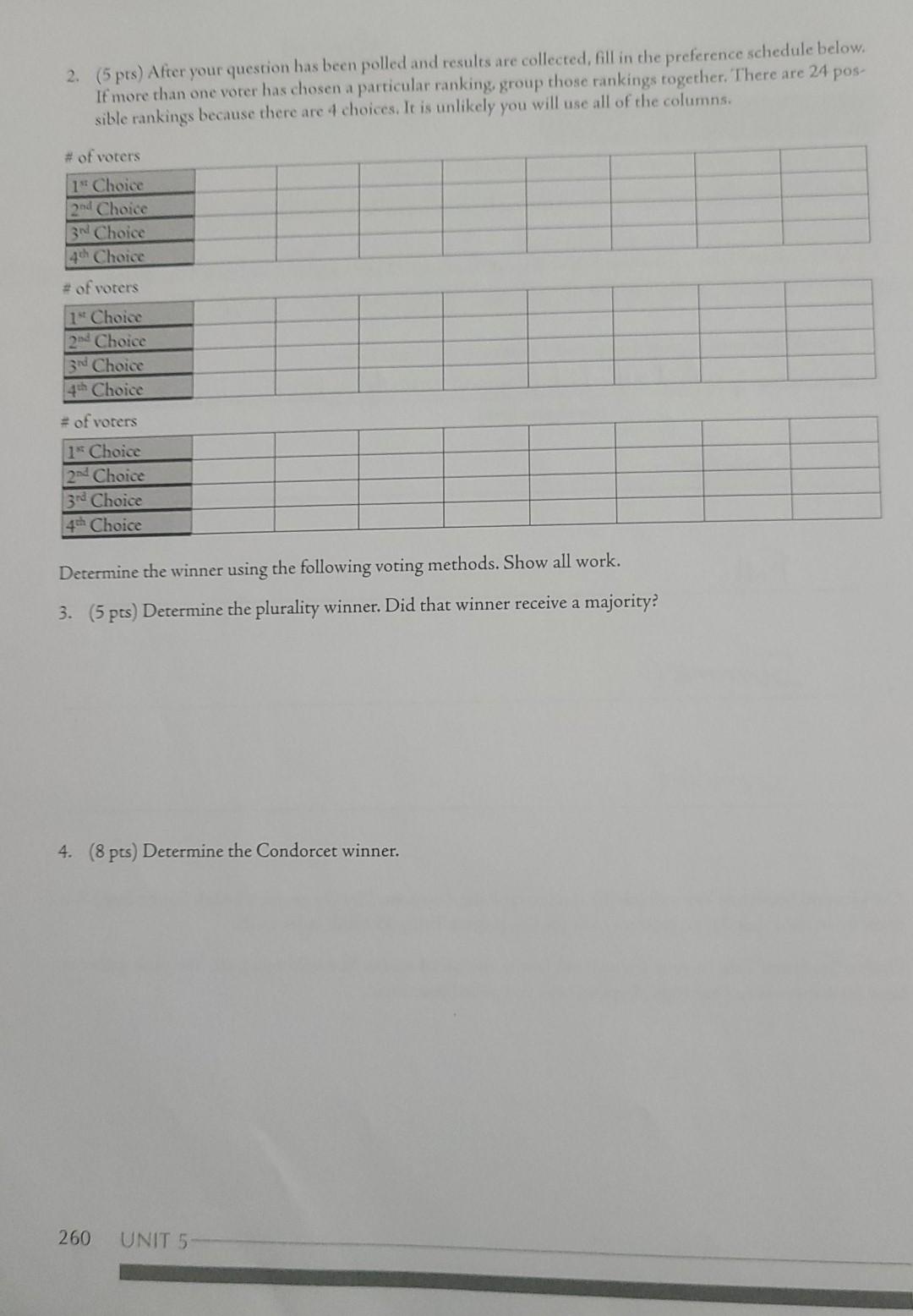 2. (5 pts) After your question has been polled and results are collected, fill in the preference schedule below. If more than one voter has chosen a particular ranking, group those rankings together. There are 24 possible rankings because there are 4 choices. It is unlikely you will use all of the columns.

| # of voters | | | | | | | | |
|---|---|---|---|---|---|---|---|---|
| 1st Choice | | | | | | | | |
| 2nd Choice | | | | | | | | |
| 3rd Choice | | | | | | | | |
| 4th Choice | | | | | | | | |

| # of voters | | | | | | | | |
|---|---|---|---|---|---|---|---|---|
| 1st Choice | | | | | | | | |
| 2nd Choice | | | | | | | | |
| 3rd Choice | | | | | | | | |
| 4th Choice | | | | | | | | |

| # of voters | | | | | | | | |
|---|---|---|---|---|---|---|---|---|
| 1st Choice | | | | | | | | |
| 2nd Choice | | | | | | | | |
| 3rd Choice | | | | | | | | |
| 4th Choice | | | | | | | | |

Determine the winner using the following voting methods. Show all work.

3. (5 pts) Determine the plurality winner. Did that winner receive a majority?

4. (8 pts) Determine the Condorcet winner.

260 UNIT 5